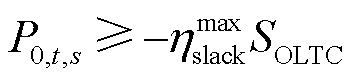 $P_{0,t,s} \geqslant -\eta_{\mathrm{slack}}^{\max} S_{\mathrm{OLTC}}$